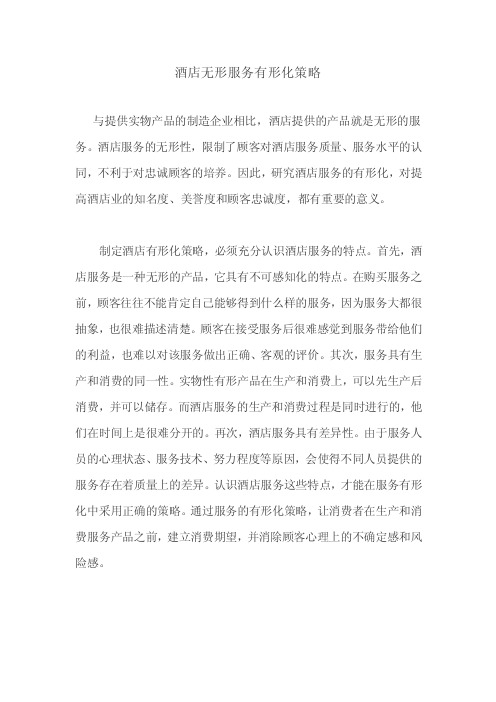 酒店无形服务有形化策略

与提供实物产品的制造企业相比，酒店提供的产品就是无形的服务。酒店服务的无形性，限制了顾客对酒店服务质量、服务水平的认同，不利于对忠诚顾客的培养。因此，研究酒店服务的有形化，对提高酒店业的知名度、美誉度和顾客忠诚度，都有重要的意义。

制定酒店有形化策略，必须充分认识酒店服务的特点。首先，酒店服务是一种无形的产品，它具有不可感知化的特点。在购买服务之前，顾客往往不能肯定自己能够得到什么样的服务，因为服务大都很抽象，也很难描述清楚。顾客在接受服务后很难感觉到服务带给他们的利益，也难以对该服务做出正确、客观的评价。其次，服务具有生产和消费的同一性。实物性有形产品在生产和消费上，可以先生产后消费，并可以储存。而酒店服务的生产和消费过程是同时进行的，他们在时间上是很难分开的。再次，酒店服务具有差异性。由于服务人员的心理状态、服务技术、努力程度等原因，会使得不同人员提供的服务存在着质量上的差异。认识酒店服务这些特点，才能在服务有形化中采用正确的策略。通过服务的有形化策略，让消费者在生产和消费服务产品之前，建立消费期望，并消除顾客心理上的不确定感和风险感。